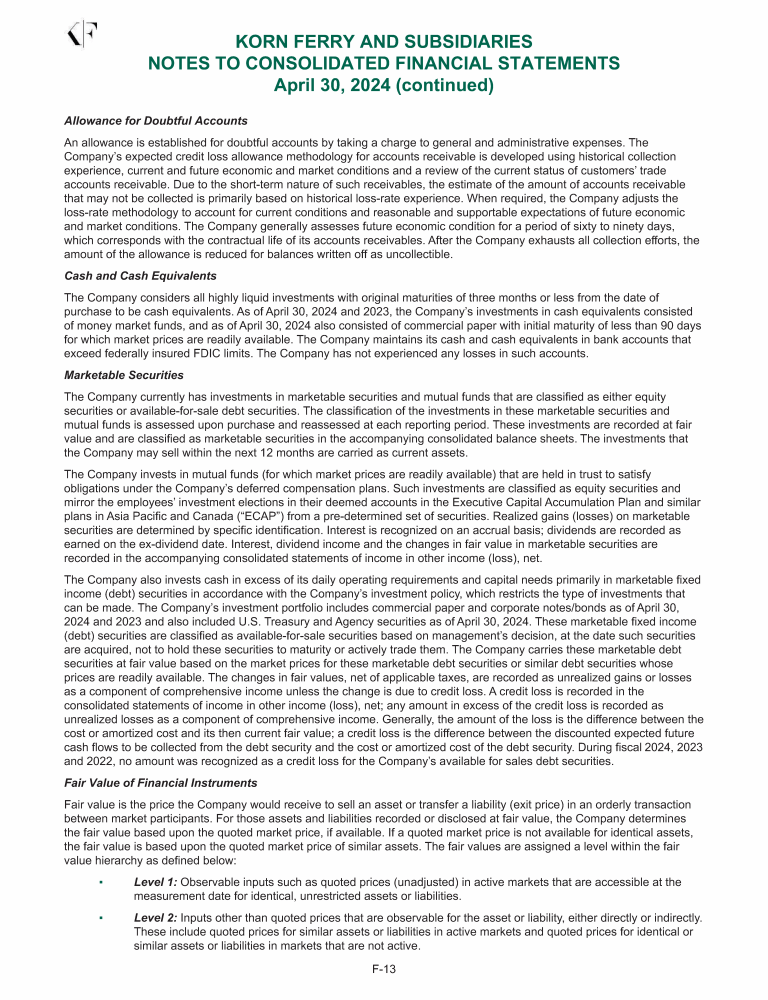 KF

KORN FERRY AND SUBSIDIARIES
NOTES TO CONSOLIDATED FINANCIAL STATEMENTS
April 30, 2024 (continued)

Allowance for Doubtful Accounts

An allowance is established for doubtful accounts by taking a charge to general and administrative expenses. The Company's expected credit loss allowance methodology for accounts receivable is developed using historical collection experience, current and future economic and market conditions and a review of the current status of customers' trade accounts receivable. Due to the short-term nature of such receivables, the estimate of the amount of accounts receivable that may not be collected is primarily based on historical loss-rate experience. When required, the Company adjusts the loss-rate methodology to account for current conditions and reasonable and supportable expectations of future economic and market conditions. The Company generally assesses future economic condition for a period of sixty to ninety days, which corresponds with the contractual life of its accounts receivables. After the Company exhausts all collection efforts, the amount of the allowance is reduced for balances written off as uncollectible.

Cash and Cash Equivalents

The Company considers all highly liquid investments with original maturities of three months or less from the date of purchase to be cash equivalents. As of April 30, 2024 and 2023, the Company's investments in cash equivalents consisted of money market funds, and as of April 30, 2024 also consisted of commercial paper with initial maturity of less than 90 days for which market prices are readily available. The Company maintains its cash and cash equivalents in bank accounts that exceed federally insured FDIC limits. The Company has not experienced any losses in such accounts.

Marketable Securities

The Company currently has investments in marketable securities and mutual funds that are classified as either equity securities or available-for-sale debt securities. The classification of the investments in these marketable securities and mutual funds is assessed upon purchase and reassessed at each reporting period. These investments are recorded at fair value and are classified as marketable securities in the accompanying consolidated balance sheets. The investments that the Company may sell within the next 12 months are carried as current assets.

The Company invests in mutual funds (for which market prices are readily available) that are held in trust to satisfy obligations under the Company's deferred compensation plans. Such investments are classified as equity securities and mirror the employees' investment elections in their deemed accounts in the Executive Capital Accumulation Plan and similar plans in Asia Pacific and Canada ("ECAP") from a pre-determined set of securities. Realized gains (losses) on marketable securities are determined by specific identification. Interest is recognized on an accrual basis; dividends are recorded as earned on the ex-dividend date. Interest, dividend income and the changes in fair value in marketable securities are recorded in the accompanying consolidated statements of income in other income (loss), net.

The Company also invests cash in excess of its daily operating requirements and capital needs primarily in marketable fixed income (debt) securities in accordance with the Company's investment policy, which restricts the type of investments that can be made. The Company's investment portfolio includes commercial paper and corporate notes/bonds as of April 30, 2024 and 2023 and also included U.S. Treasury and Agency securities as of April 30, 2024. These marketable fixed income (debt) securities are classified as available-for-sale securities based on management's decision, at the date such securities are acquired, not to hold these securities to maturity or actively trade them. The Company carries these marketable debt securities at fair value based on the market prices for these marketable debt securities or similar debt securities whose prices are readily available. The changes in fair values, net of applicable taxes, are recorded as unrealized gains or losses as a component of comprehensive income unless the change is due to credit loss. A credit loss is recorded in the consolidated statements of income in other income (loss), net; any amount in excess of the credit loss is recorded as unrealized losses as a component of comprehensive income. Generally, the amount of the loss is the difference between the cost or amortized cost and its then current fair value; a credit loss is the difference between the discounted expected future cash flows to be collected from the debt security and the cost or amortized cost of the debt security. During fiscal 2024, 2023 and 2022, no amount was recognized as a credit loss for the Company's available for sales debt securities.

Fair Value of Financial Instruments

Fair value is the price the Company would receive to sell an asset or transfer a liability (exit price) in an orderly transaction between market participants. For those assets and liabilities recorded or disclosed at fair value, the Company determines the fair value based upon the quoted market price, if available. If a quoted market price is not available for identical assets, the fair value is based upon the quoted market price of similar assets. The fair values are assigned a level within the fair value hierarchy as defined below:

• Level 1: Observable inputs such as quoted prices (unadjusted) in active markets that are accessible at the measurement date for identical, unrestricted assets or liabilities.

• Level 2: Inputs other than quoted prices that are observable for the asset or liability, either directly or indirectly. These include quoted prices for similar assets or liabilities in active markets and quoted prices for identical or similar assets or liabilities in markets that are not active.

F-13